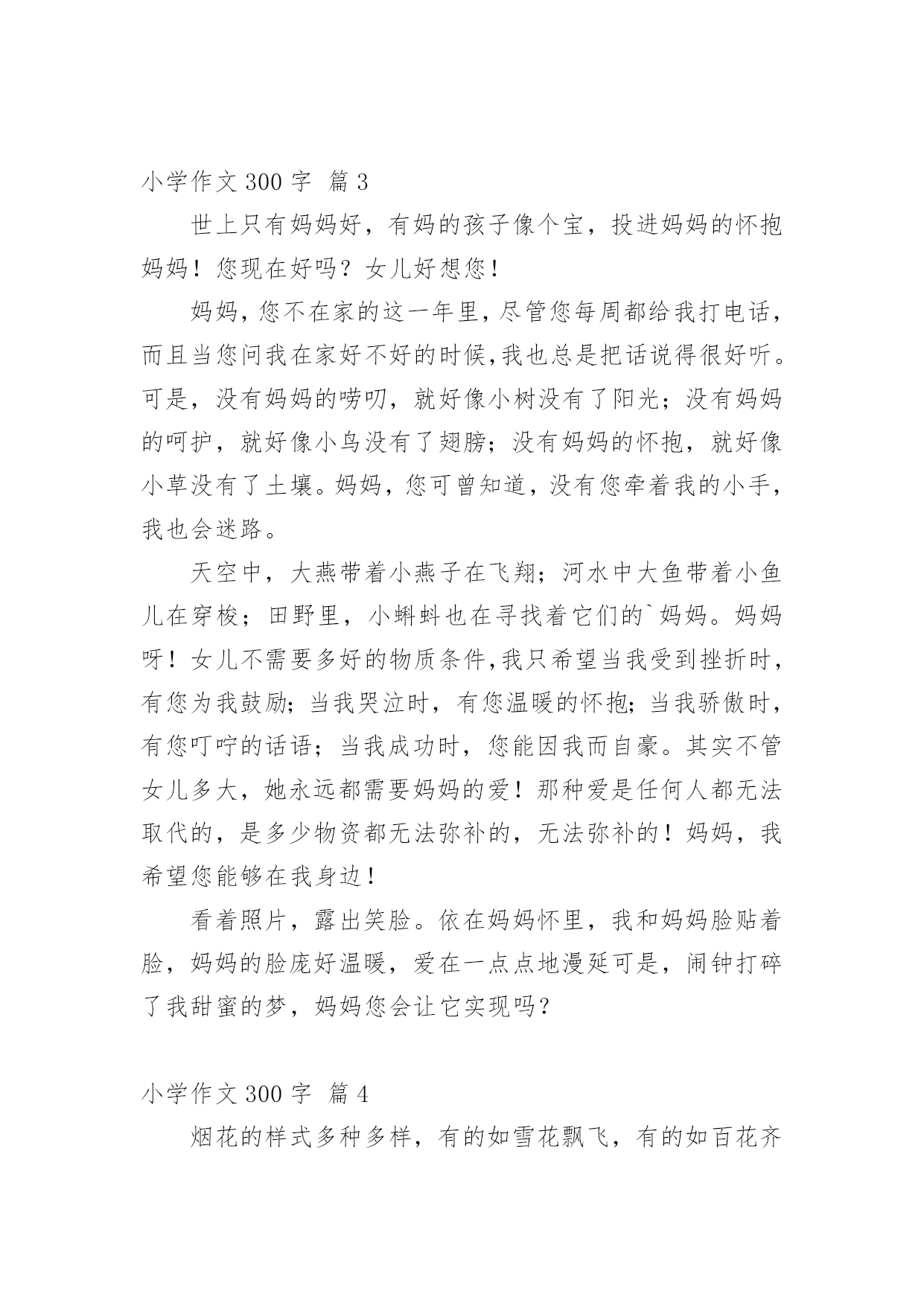 小学作文 300 字 篇 3

世上只有妈妈好，有妈的孩子像个宝，投进妈妈的怀抱妈妈！您现在好吗？女儿好想您！

妈妈，您不在家的这一年里，尽管您每周都给我打电话，而且当您问我在家好不好的时候，我也总是把话说得很好听。可是，没有妈妈的唠叨，就好像小树没有了阳光；没有妈妈的呵护，就好像小鸟没有了翅膀；没有妈妈的怀抱，就好像小草没有了土壤。妈妈，您可曾知道，没有您牵着我的小手，我也会迷路。

天空中，大燕带着小燕子在飞翔；河水中大鱼带着小鱼儿在穿梭；田野里，小蝌蚪也在寻找着它们的`妈妈。妈妈呀！女儿不需要多好的物质条件，我只希望当我受到挫折时，有您为我鼓励；当我哭泣时，有您温暖的怀抱；当我骄傲时，有您叮咛的话语；当我成功时，您能因我而自豪。其实不管女儿多大，她永远都需要妈妈的爱！那种爱是任何人都无法取代的，是多少物资都无法弥补的，无法弥补的！妈妈，我希望您能够在我身边！

看着照片，露出笑脸。依在妈妈怀里，我和妈妈脸贴着脸，妈妈的脸庞好温暖，爱在一点点地漫延可是，闹钟打碎了我甜蜜的梦，妈妈您会让它实现吗？

小学作文 300 字 篇 4

烟花的样式多种多样，有的如雪花飘飞，有的如百花齐